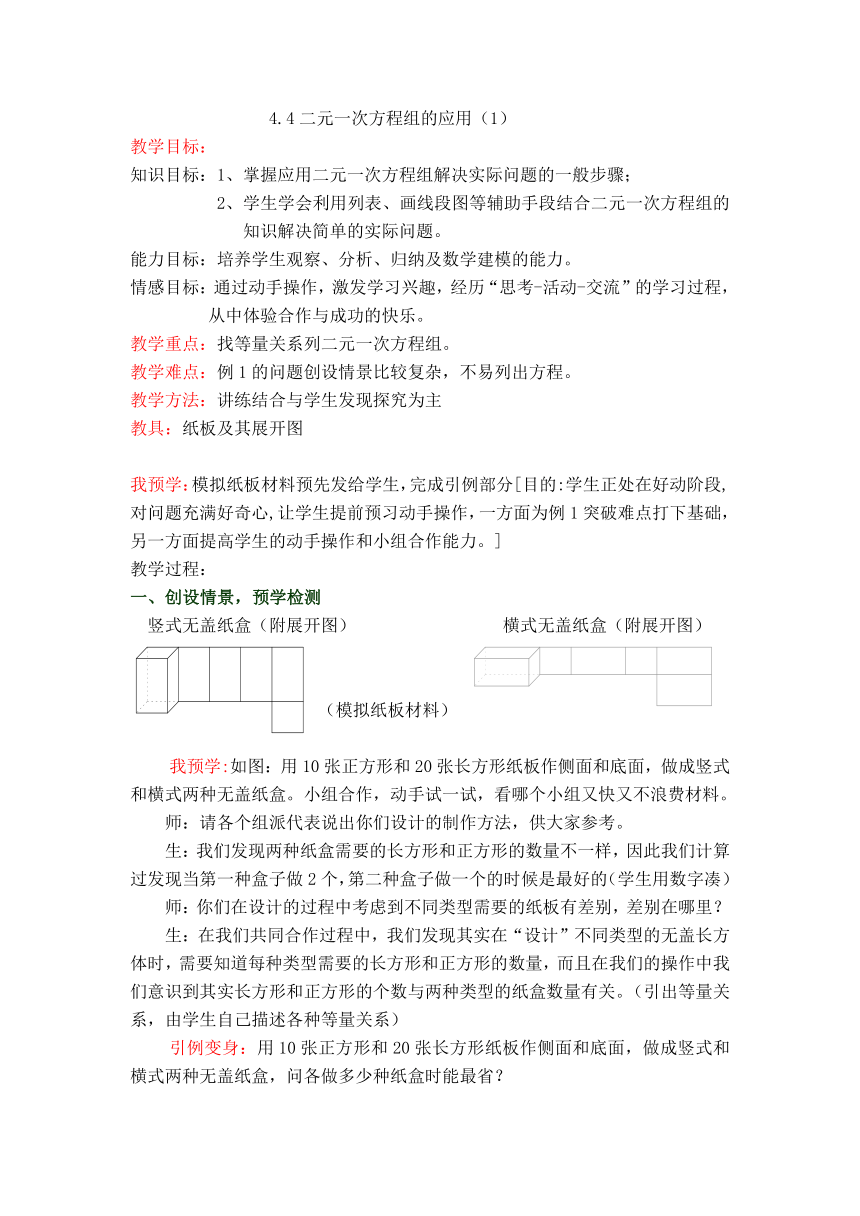 4.4 二元一次方程组的应用（1）

教学目标：

知识目标：1、掌握应用二元一次方程组解决实际问题的一般步骤；

2、学生学会利用列表、画线段图等辅助手段结合二元一次方程组的知识解决简单的实际问题。

能力目标：培养学生观察、分析、归纳及数学建模的能力。

情感目标：通过动手操作，激发学习兴趣，经历“思考-活动-交流”的学习过程，从中体验合作与成功的快乐。

教学重点：找等量关系列二元一次方程组。

教学难点：例 1 的问题创设情景比较复杂，不易列出方程。

教学方法：讲练结合与学生发现探究为主

教具：纸板及其展开图

我预学：模拟纸板材料预先发给学生，完成引例部分[目的:学生正处在好动阶段,对问题充满好奇心,让学生提前预习动手操作，一方面为例 1 突破难点打下基础，另一方面提高学生的动手操作和小组合作能力。]

教学过程：

一、创设情景，预学检测

竖式无盖纸盒（附展开图）

横式无盖纸盒（附展开图）

（模拟纸板材料）

我预学:如图：用 10 张正方形和 20 张长方形纸板作侧面和底面，做成竖式和横式两种无盖纸盒。小组合作，动手试一试，看哪个小组又快又不浪费材料。

师：请各个组派代表说出你们设计的制作方法，供大家参考。

生：我们发现两种纸盒需要的长方形和正方形的数量不一样，因此我们计算过发现当第一种盒子做 2 个，第二种盒子做一个的时候是最好的(学生用数字凑)

师：你们在设计的过程中考虑到不同类型需要的纸板有差别，差别在哪里？

生：在我们共同合作过程中，我们发现其实在“设计”不同类型的无盖长方体时，需要知道每种类型需要的长方形和正方形的数量，而且在我们的操作中我们意识到其实长方形和正方形的个数与两种类型的纸盒数量有关。（引出等量关系，由学生自己描述各种等量关系）

引例变身：用 10 张正方形和 20 张长方形纸板作侧面和底面，做成竖式和横式两种无盖纸盒，问各做多少种纸盒时能最省？